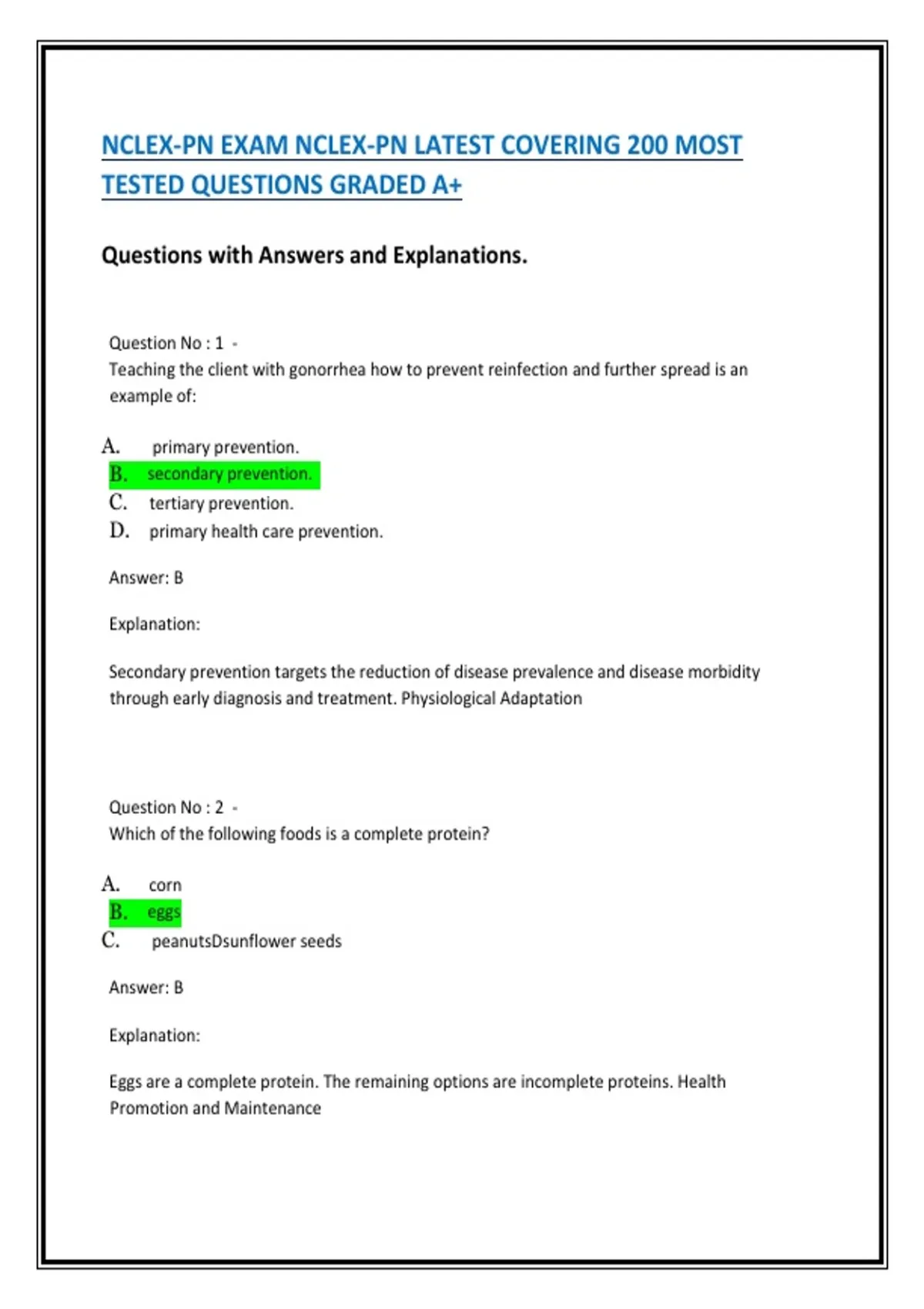 NCLEX-PN EXAM NCLEX-PN LATEST COVERING 200 MOST TESTED QUESTIONS GRADED A+

Questions with Answers and Explanations.

Question No : 1 -
Teaching the client with gonorrhea how to prevent reinfection and further spread is an example of:

A. primary prevention.
B. secondary prevention.
C. tertiary prevention.
D. primary health care prevention.

Answer: B

Explanation:

Secondary prevention targets the reduction of disease prevalence and disease morbidity through early diagnosis and treatment. Physiological Adaptation

Question No : 2 -
Which of the following foods is a complete protein?

A. corn
B. eggs
C. peanutsDsunflower seeds

Answer: B

Explanation:

Eggs are a complete protein. The remaining options are incomplete proteins. Health Promotion and Maintenance